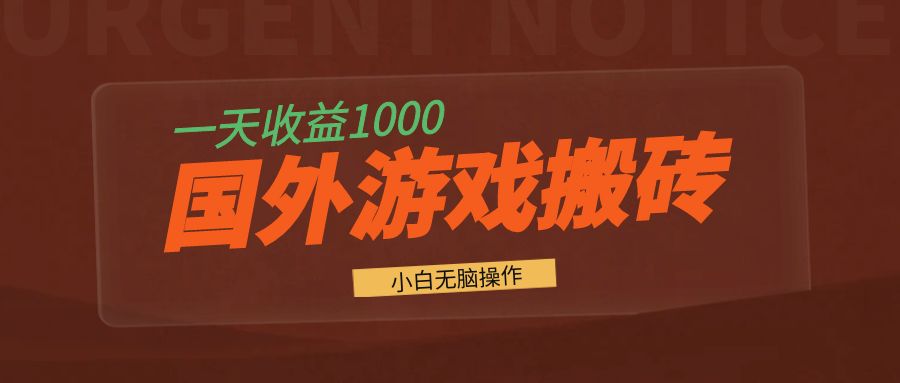 URGENT NOTICE

一天收益1000

国外游戏搬砖

小白无脑操作